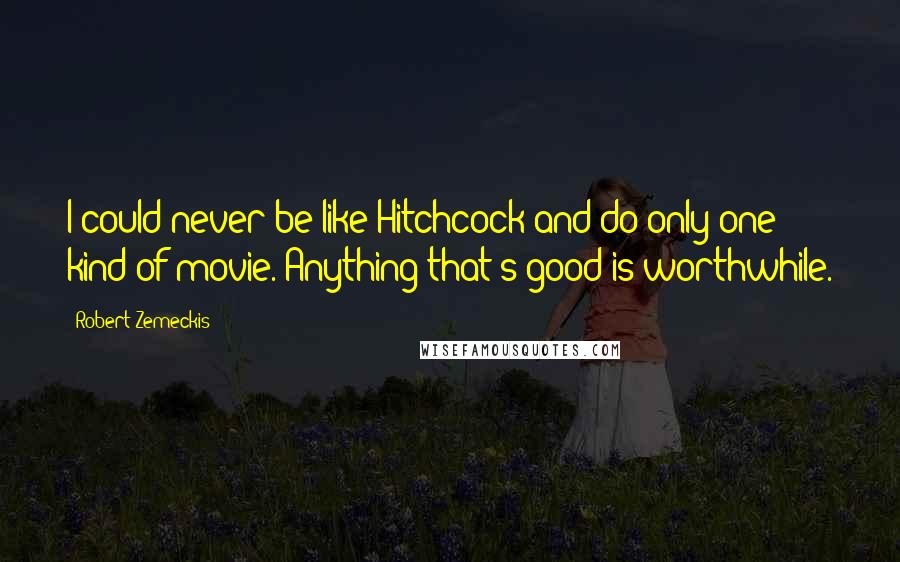 I could never be like Hitchcock and do only one kind of movie. Anything that's good is worthwhile.

Robert Zemeckis

WISEFAMOUSQUOTES.COM